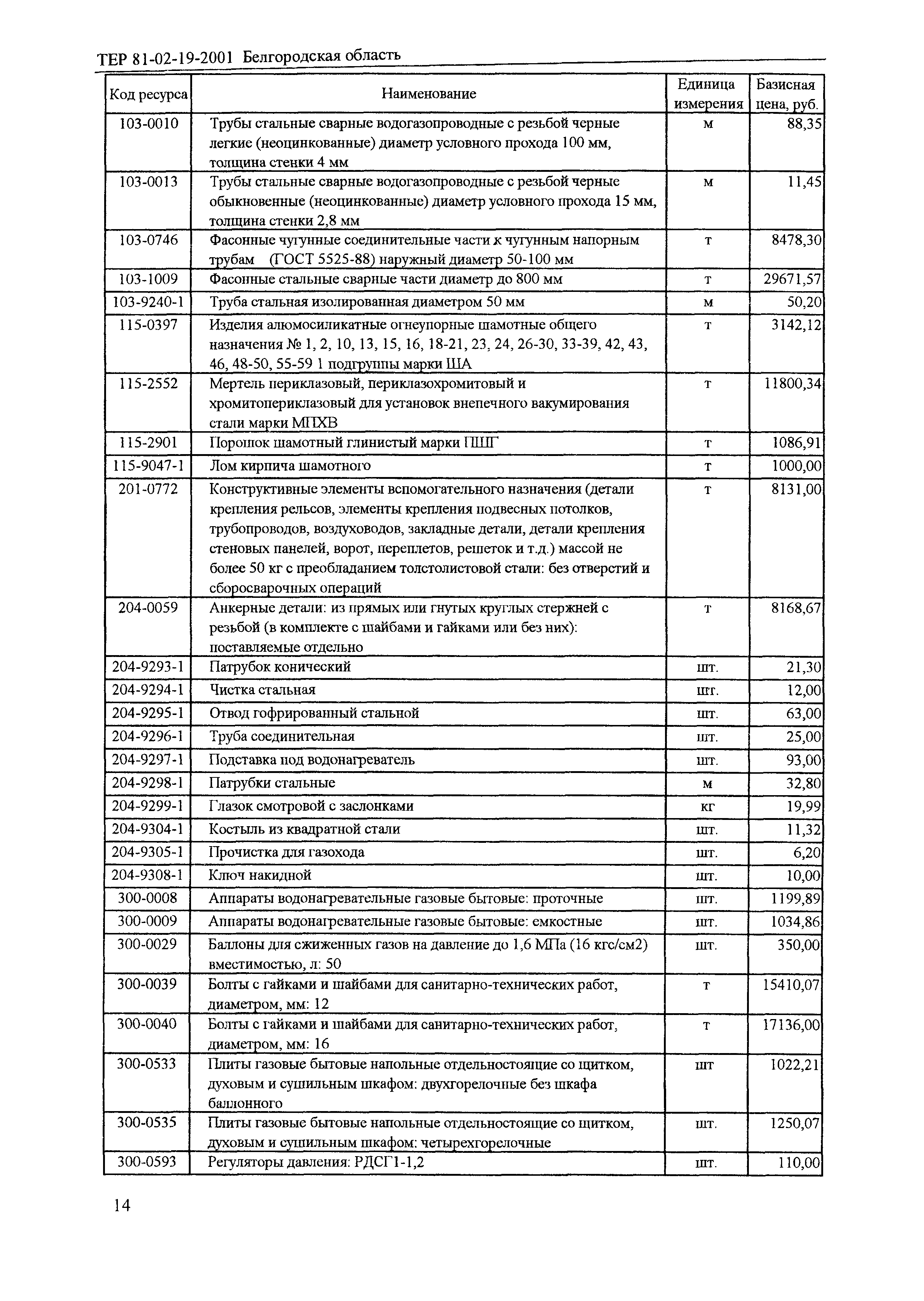 ТЕР 81-02-19-2001 Белгородская область

| Код ресурса | Наименование | Единица измерения | Базисная цена, руб. |
|---|---|---|---|
| 103-0010 | Трубы стальные сварные водогазопроводные с резьбой черные легкие (неоцинкованные) диаметр условного прохода 100 мм, толщина стенки 4 мм | м | 88,35 |
| 103-0013 | Трубы стальные сварные водогазопроводные с резьбой черные обыкновенные (неоцинкованные) диаметр условного прохода 15 мм, толщина стенки 2,8 мм | м | 11,45 |
| 103-0746 | Фасонные чугунные соединительные части к чугунным напорным трубам (ГОСТ 5525-88) наружный диаметр 50-100 мм | т | 8478,30 |
| 103-1009 | Фасонные стальные сварные части диаметр до 800 мм | т | 29671,57 |
| 103-9240-1 | Труба стальная изолированная диаметром 50 мм | м | 50,20 |
| 115-0397 | Изделия алюмосиликатные огнеупорные шамотные общего назначения № 1, 2, 10, 13, 15, 16, 18-21, 23, 24, 26-30, 33-39, 42, 43, 46, 48-50, 55-59 1 подгруппы марки ША | т | 3142,12 |
| 115-2552 | Мертель периклазовый, периклазохромитовый и хромитопериклазовый для установок внепечного вакумирования стали марки МПХВ | т | 11800,34 |
| 115-2901 | Порошок шамотный глинистый марки ПШГ | т | 1086,91 |
| 115-9047-1 | Лом кирпича шамотного | т | 1000,00 |
| 201-0772 | Конструктивные элементы вспомогательного назначения (детали крепления рельсов, элементы крепления подвесных потолков, трубопроводов, воздуховодов, закладные детали, детали крепления стеновых панелей, ворот, переплетов, решеток и т.д.) массой не более 50 кг с преобладанием толстолистовой стали: без отверстий и сборосварочных операций | т | 8131,00 |
| 204-0059 | Анкерные детали: из прямых или гнутых круглых стержней с резьбой (в комплекте с шайбами и гайками или без них): поставляемые отдельно | т | 8168,67 |
| 204-9293-1 | Патрубок конический | шт. | 21,30 |
| 204-9294-1 | Чистка стальная | шт. | 12,00 |
| 204-9295-1 | Отвод гофрированный стальной | шт. | 63,00 |
| 204-9296-1 | Труба соединительная | шт. | 25,00 |
| 204-9297-1 | Подставка под водонагреватель | шт. | 93,00 |
| 204-9298-1 | Патрубки стальные | м | 32,80 |
| 204-9299-1 | Глазок смотровой с заслонками | кг | 19,99 |
| 204-9304-1 | Костыль из квадратной стали | шт. | 11,32 |
| 204-9305-1 | Прочистка для газохода | шт. | 6,20 |
| 204-9308-1 | Ключ накидной | шт. | 10,00 |
| 300-0008 | Аппараты водонагревательные газовые бытовые: проточные | шт. | 1199,89 |
| 300-0009 | Аппараты водонагревательные газовые бытовые: емкостные | шт. | 1034,86 |
| 300-0029 | Баллоны для сжиженных газов на давление до 1,6 МПа (16 кгс/см2) вместимостью, л: 50 | шт. | 350,00 |
| 300-0039 | Болты с гайками и шайбами для санитарно-технических работ, диаметром, мм: 12 | т | 15410,07 |
| 300-0040 | Болты с гайками и шайбами для санитарно-технических работ, диаметром, мм: 16 | т | 17136,00 |
| 300-0533 | Плиты газовые бытовые напольные отдельностоящие со щитком, духовым и сушильным шкафом: двухгорелочные без шкафа баллонного | шт | 1022,21 |
| 300-0535 | Плиты газовые бытовые напольные отдельностоящие со щитком, духовым и сушильным шкафом: четырехгорелочные | шт. | 1250,07 |
| 300-0593 | Регуляторы давления: РДСГ1-1,2 | шт. | 110,00 |

14